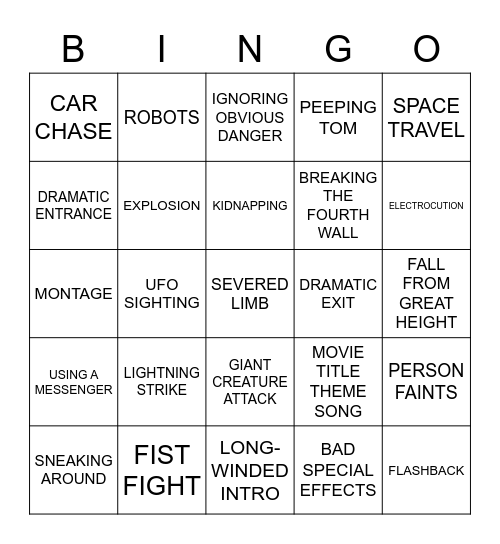 | B | I | N | G | O |
|---|---|---|---|---|
| CAR CHASE | ROBOTS | IGNORING OBVIOUS DANGER | PEEPING TOM | SPACE TRAVEL |
| DRAMATIC ENTRANCE | EXPLOSION | KIDNAPPING | BREAKING THE FOURTH WALL | ELECTROCUTION |
| MONTAGE | UFO SIGHTING | SEVERED LIMB | DRAMATIC EXIT | FALL FROM GREAT HEIGHT |
| USING A MESSENGER | LIGHTNING STRIKE | GIANT CREATURE ATTACK | MOVIE TITLE THEME SONG | PERSON FAINTS |
| SNEAKING AROUND | FIST FIGHT | LONG-WINDED INTRO | BAD SPECIAL EFFECTS | FLASHBACK |